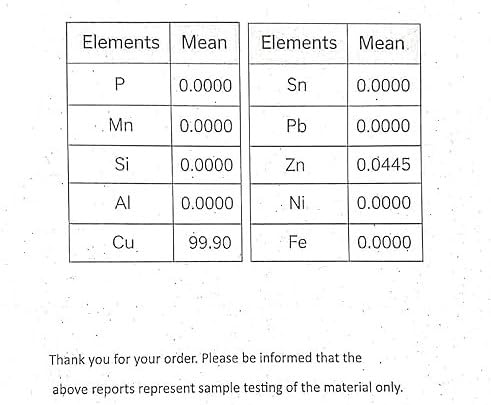 | Elements | Mean |
|---|---|
| P | 0.0000 |
| Mn | 0.0000 |
| Si | 0.0000 |
| Al | 0.0000 |
| Cu | 99.90 |

| Elements | Mean |
|---|---|
| Sn | 0.0000 |
| Pb | 0.0000 |
| Zn | 0.0445 |
| Ni | 0.0000 |
| Fe | 0.0000 |

Thank you for your order. Please be informed that the above reports represent sample testing of the material only.